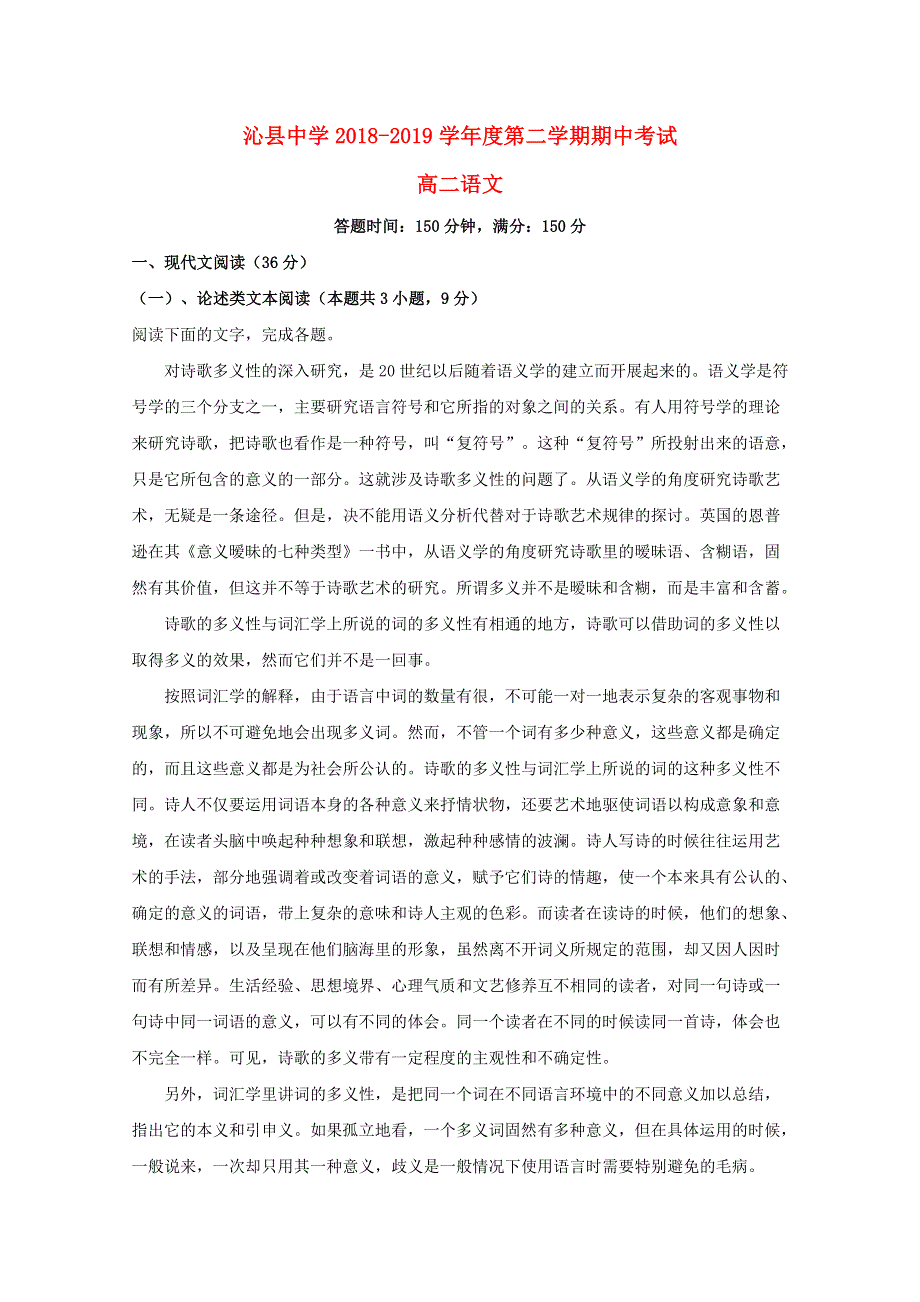 沁县中学 2018-2019 学年度第二学期期中考试

高二语文

答题时间：150 分钟，满分：150 分

一、现代文阅读（36 分）

（一）、论述类文本阅读（本题共 3 小题，9 分）

阅读下面的文字，完成各题。

对诗歌多义性的深入研究，是 20 世纪以后随着语义学的建立而开展起来的。语义学是符号学的三个分支之一，主要研究语言符号和它所指的对象之间的关系。有人用符号学的理论来研究诗歌，把诗歌也看作是一种符号，叫“复符号”。这种“复符号”所投射出来的语意，只是它所包含的意义的一部分。这就涉及诗歌多义性的问题了。从语义学的角度研究诗歌艺术，无疑是一条途径。但是，决不能用语义分析代替对于诗歌艺术规律的探讨。英国的恩普逊在其《意义暧昧的七种类型》一书中，从语义学的角度研究诗歌里的暧昧语、含糊语，固然有其价值，但这并不等于诗歌艺术的研究。所谓多义并不是暧昧和含糊，而是丰富和含蓄。

诗歌的多义性与词汇学上所说的词的多义性有相通的地方，诗歌可以借助词的多义性以取得多义的效果，然而它们并不是一回事。

按照词汇学的解释，由于语言中词的数量有很，不可能一对一地表示复杂的客观事物和现象，所以不可避免地会出现多义词。然而，不管一个词有多少种意义，这些意义都是确定的，而且这些意义都是为社会所公认的。诗歌的多义性与词汇学上所说的词的这种多义性不同。诗人不仅要运用词语本身的各种意义来抒情状物，还要艺术地驱使词语以构成意象和意境，在读者头脑中唤起种种想象和联想，激起种种感情的波澜。诗人写诗的时候往往运用艺术的手法，部分地强调着或改变着词语的意义，赋予它们诗的情趣，使一个本来具有公认的、确定的意义的词语，带上复杂的意味和诗人主观的色彩。而读者在读诗的时候，他们的想象、联想和情感，以及呈现在他们脑海里的形象，虽然离不开词义所规定的范围，却又因人因时而有所差异。生活经验、思想境界、心理气质和文艺修养互不相同的读者，对同一句诗或一句诗中同一词语的意义，可以有不同的体会。同一个读者在不同的时候读同一首诗，体会也不完全一样。可见，诗歌的多义带有一定程度的主观性和不确定性。

另外，词汇学里讲词的多义性，是把同一个词在不同语言环境中的不同意义加以总结，指出它的本义和引申义。如果孤立地看，一个多义词固然有多种意义，但在具体运用的时候，一般说来，一次却只用其一种意义，歧义是一般情况下使用语言时需要特别避免的毛病。